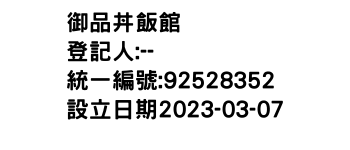 御品丼飯館
登記人:--
統一編號:92528352
設立日期2023-03-07